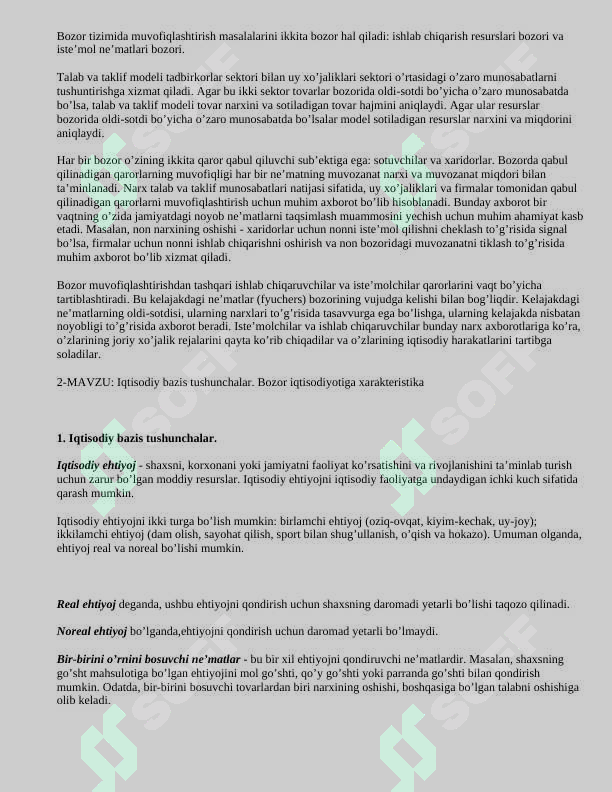 Bozor tizimida muvofiqlashtirish masalalarini ikkita bozor hal qiladi: ishlab chiqarish resurslari bozori va iste'mol ne'matlari bozori.

Talab va taklif modeli tadbirkorlar sektori bilan uy xo'jaliklari sektori o'rtasidagi o'zaro munosabatlarni tushuntirishga xizmat qiladi. Agar bu ikki sektor tovarlar bozorida oldi-sotdi bo'yicha o'zaro munosabatda bo'lsa, talab va taklif modeli tovar narxini va sotiladigan tovar hajmini aniqlaydi. Agar ular resurslar bozorida oldi-sotdi bo'yicha o'zaro munosabatda bo'lsalar model sotiladigan resurslar narxini va miqdorini aniqlaydi.

Har bir bozor o'zining ikkita qaror qabul qiluvchi sub'ektiga ega: sotuvchilar va xaridorlar. Bozorda qabul qilinadigan qarorlarning muvofiqligi har bir ne'matning muvozanat narxi va muvozanat miqdori bilan ta'minlanadi. Narx talab va taklif munosabatlari natijasi sifatida, uy xo'jaliklari va firmalar tomonidan qabul qilinadigan qarorlarni muvofiqlashtirish uchun muhim axborot bo'lib hisoblanadi. Bunday axborot bir vaqtning o'zida jamiyatdagi noyob ne'matlarni taqsimlash muammosini yechish uchun muhim ahamiyat kasb etadi. Masalan, non narxining oshishi - xaridorlar uchun nonni iste'mol qilishni cheklash to'g'risida signal bo'lsa, firmalar uchun nonni ishlab chiqarishni oshirish va non bozoridagi muvozanatni tiklash to'g'risida muhim axborot bo'lib xizmat qiladi.

Bozor muvofiqlashtirishdan tashqari ishlab chiqaruvchilar va iste'molchilar qarorlarini vaqt bo'yicha tartiblashtiradi. Bu kelajakdagi ne'matlar (fyuchers) bozorining vujudga kelishi bilan bog'liqdir. Kelajakdagi ne'matlarning oldi-sotdisi, ularning narxlari to'g'risida tasavvurga ega bo'lishga, ularning kelajakda nisbatan noyobligi to'g'risida axborot beradi. Iste'molchilar va ishlab chiqaruvchilar bunday narx axborotlariga ko'ra, o'zlarining joriy xo'jalik rejalarini qayta ko'rib chiqadilar va o'zlarining iqtisodiy harakatlarini tartibga soladilar.

2-MAVZU: Iqtisodiy bazis tushunchalar. Bozor iqtisodiyotiga xarakteristika

1. Iqtisodiy bazis tushunchalar.

Iqtisodiy ehtiyoj - shaxsni, korxonani yoki jamiyatni faoliyat ko'rsatishini va rivojlanishini ta'minlab turish uchun zarur bo'lgan moddiy resurslar. Iqtisodiy ehtiyojni iqtisodiy faoliyatga undaydigan ichki kuch sifatida qarash mumkin.

Iqtisodiy ehtiyojni ikki turga bo'lish mumkin: birlamchi ehtiyoj (oziq-ovqat, kiyim-kechak, uy-joy); ikkilamchi ehtiyoj (dam olish, sayohat qilish, sport bilan shug'ullanish, o'qish va hokazo). Umuman olganda, ehtiyoj real va noreal bo'lishi mumkin.

Real ehtiyoj deganda, ushbu ehtiyojni qondirish uchun shaxsning daromadi yetarli bo'lishi taqozo qilinadi.

Noreal ehtiyoj bo'lganda,ehtiyojni qondirish uchun daromad yetarli bo'lmaydi.

Bir-birini o'rnini bosuvchi ne'matlar - bu bir xil ehtiyojni qondiruvchi ne'matlardir. Masalan, shaxsning go'sht mahsulotiga bo'lgan ehtiyojini mol go'shti, qo'y go'shti yoki parranda go'shti bilan qondirish mumkin. Odatda, bir-birini bosuvchi tovarlardan biri narxining oshishi, boshqasiga bo'lgan talabni oshishiga olib keladi.

SOFF